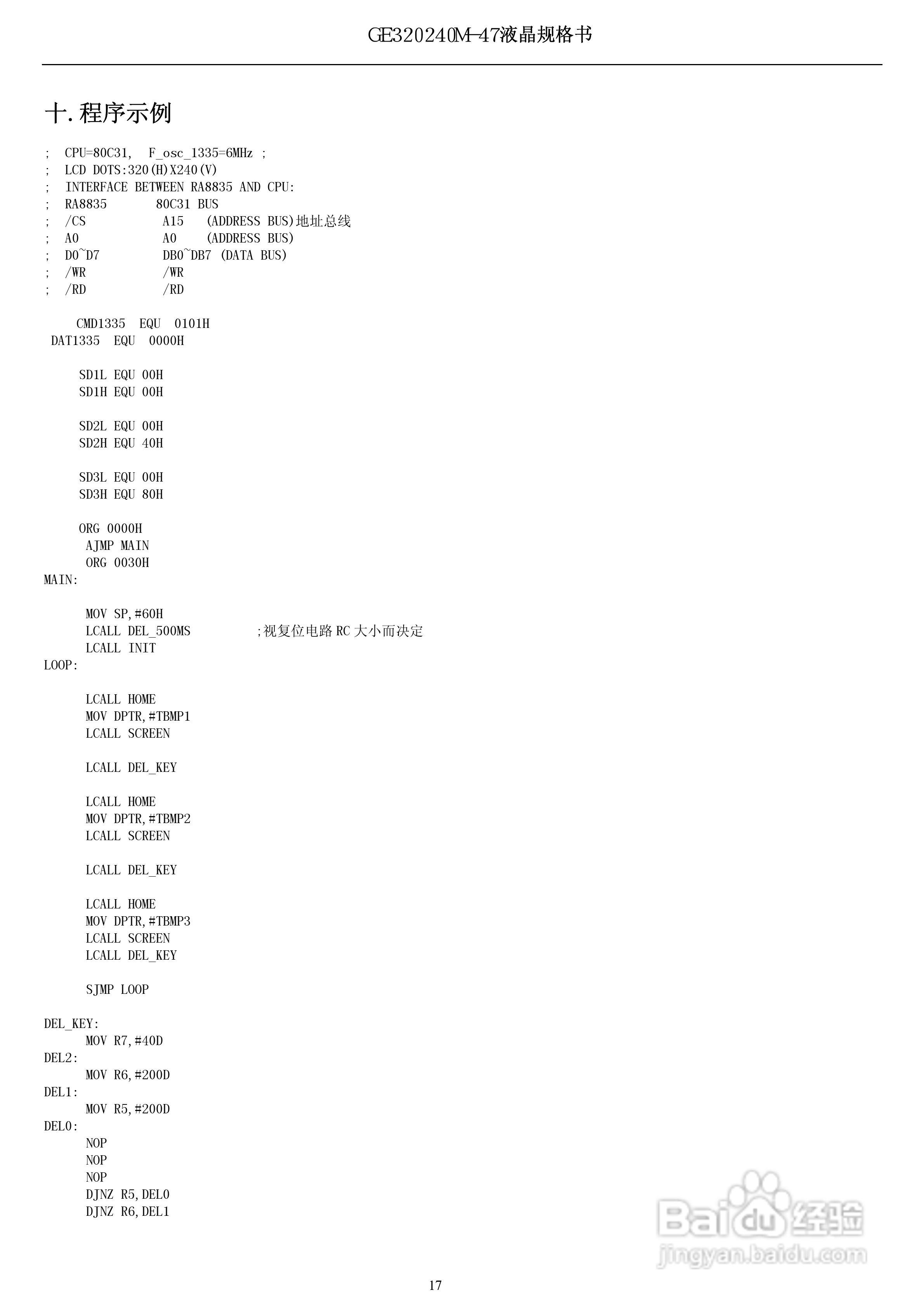 GE320240M-47液晶规格书

十. 程序示例

; CPU=80C31, F_osc_1335=6MHz ;
; LCD DOTS:320(H)X240(V)
; INTERFACE BETWEEN RA8835 AND CPU:
; RA8835 80C31 BUS
; /CS A15 (ADDRESS BUS)地址总线
; A0 A0 (ADDRESS BUS)
; D0~D7 DB0~DB7 (DATA BUS)
; /WR /WR
; /RD /RD

CMD1335 EQU 0101H
DAT1335 EQU 0000H

SD1L EQU 00H
SD1H EQU 00H

SD2L EQU 00H
SD2H EQU 40H

SD3L EQU 00H
SD3H EQU 80H

ORG 0000H
AJMP MAIN
ORG 0030H
MAIN:

MOV SP,#60H
LCALL DEL_500MS ;视复位电路 RC 大小而决定
LCALL INIT
LOOP:

LCALL HOME
MOV DPTR,#TBMP1
LCALL SCREEN

LCALL DEL_KEY

LCALL HOME
MOV DPTR,#TBMP2
LCALL SCREEN

LCALL DEL_KEY

LCALL HOME
MOV DPTR,#TBMP3
LCALL SCREEN
LCALL DEL_KEY

SJMP LOOP

DEL_KEY:
MOV R7,#40D
DEL2:
MOV R6,#200D
DEL1:
MOV R5,#200D
DEL0:
NOP
NOP
NOP
DJNZ R5,DEL0
DJNZ R6,DEL1

Baidu经验
jingyan.baidu.com

17